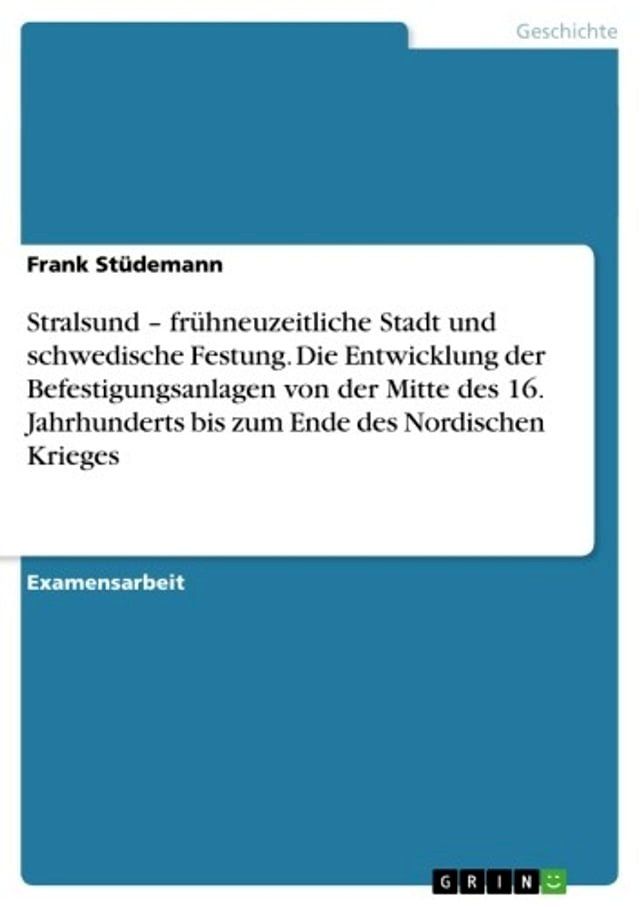 Geschichte

Frank Stüdemann

Stralsund – frühneuzeitliche Stadt und schwedische Festung. Die Entwicklung der Befestigungsanlagen von der Mitte des 16. Jahrhunderts bis zum Ende des Nordischen Krieges

Examensarbeit

GRIN